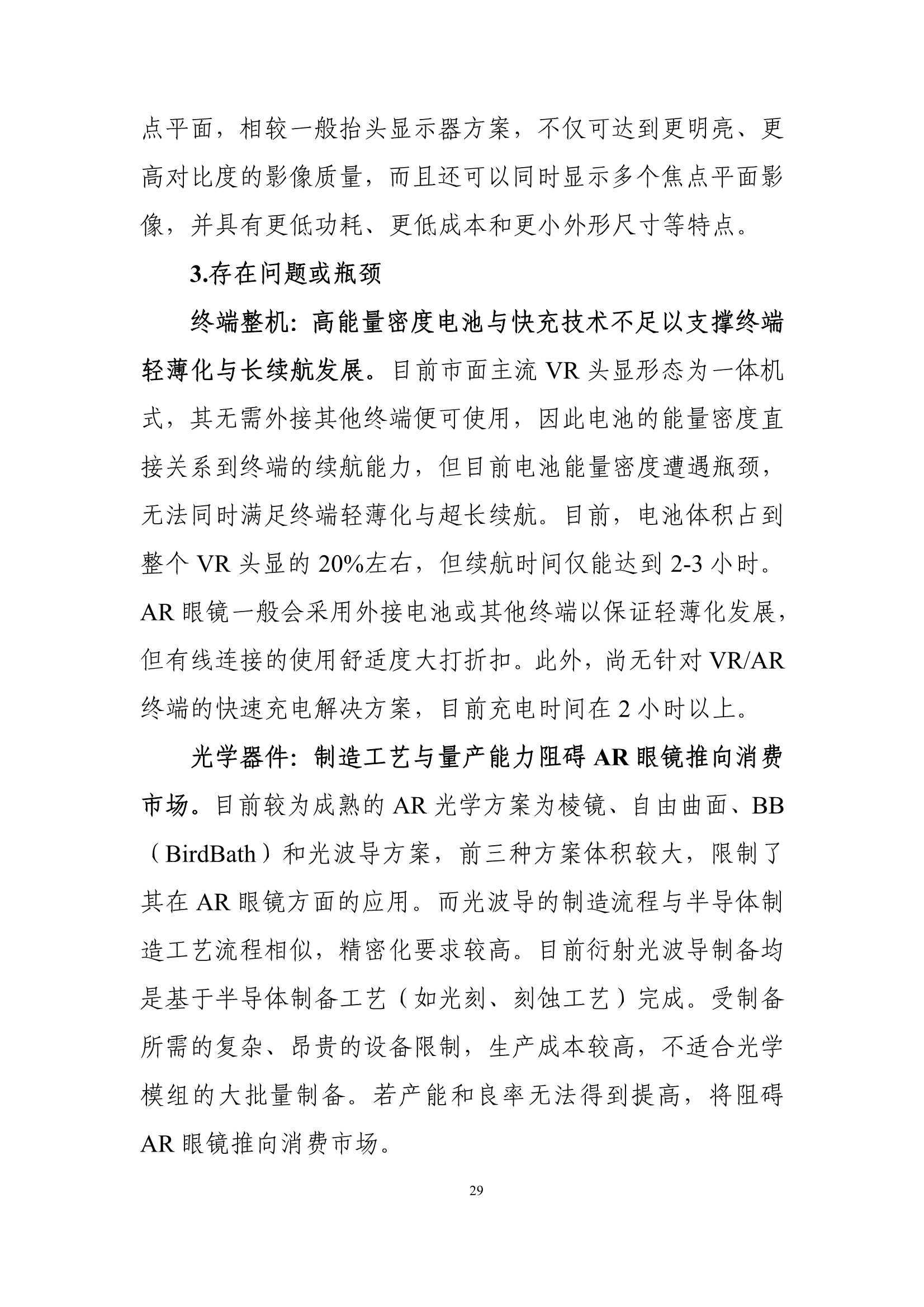 点平面，相较一般抬头显示器方案，不仅可达到更明亮、更高对比度的影像质量，而且还可以同时显示多个焦点平面影像，并具有更低功耗、更低成本和更小外形尺寸等特点。

3.存在问题或瓶颈

终端整机：高能量密度电池与快充技术不足以支撑终端轻薄化与长续航发展。目前市面主流 VR 头显形态为一体机式，其无需外接其他终端便可使用，因此电池的能量密度直接关系到终端的续航能力，但目前电池能量密度遭遇瓶颈，无法同时满足终端轻薄化与超长续航。目前，电池体积占到整个 VR 头显的 20%左右，但续航时间仅能达到 2-3 小时。AR 眼镜一般会采用外接电池或其他终端以保证轻薄化发展，但有线连接的使用舒适度大打折扣。此外，尚无针对 VR/AR 终端的快速充电解决方案，目前充电时间在 2 小时以上。

光学器件：制造工艺与量产能力阻碍 AR 眼镜推向消费市场。目前较为成熟的 AR 光学方案为棱镜、自由曲面、BB（BirdBath）和光波导方案，前三种方案体积较大，限制了其在 AR 眼镜方面的应用。而光波导的制造流程与半导体制造工艺流程相似，精密化要求较高。目前衍射光波导制备均是基于半导体制备工艺（如光刻、刻蚀工艺）完成。受制备所需的复杂、昂贵的设备限制，生产成本较高，不适合光学模组的大批量制备。若产能和良率无法得到提高，将阻碍 AR 眼镜推向消费市场。

29